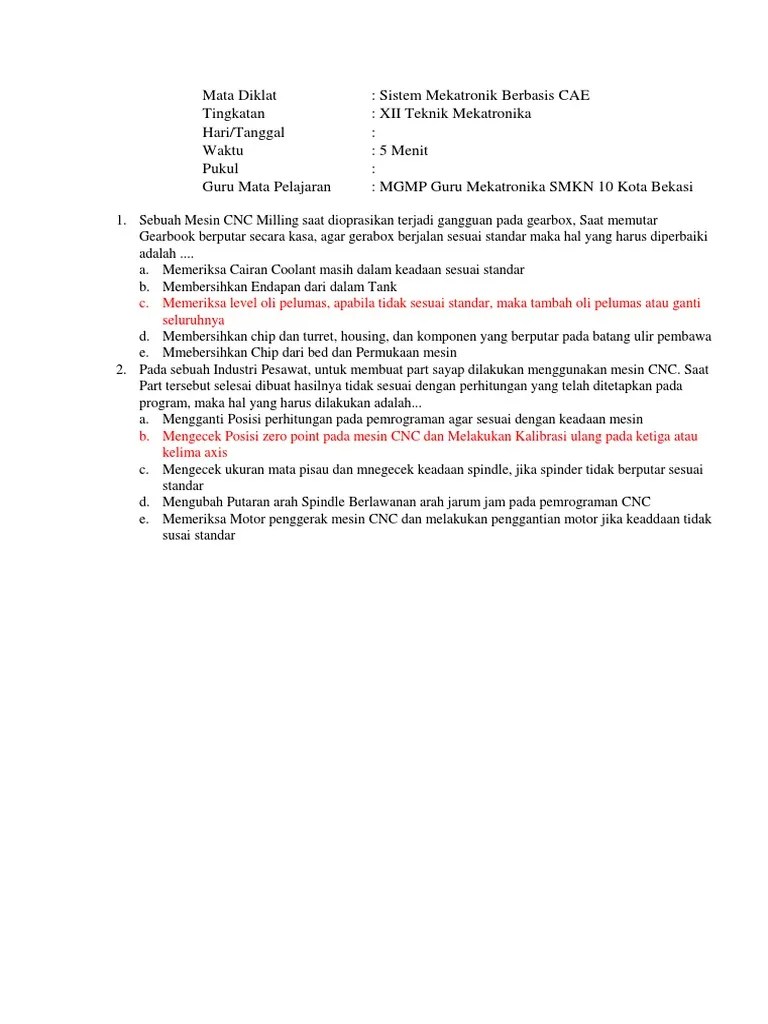 Mata Diklat : Sistem Mekatronik Berbasis CAE
Tingkatan : XII Teknik Mekatronika
Hari/Tanggal :
Waktu : 5 Menit
Pukul :
Guru Mata Pelajaran : MGMP Guru Mekatronika SMKN 10 Kota Bekasi

1. Sebuah Mesin CNC Milling saat dioprasikan terjadi gangguan pada gearbox, Saat memutar Gearbook berputar secara kasa, agar gerabox berjalan sesuai standar maka hal yang harus diperbaiki adalah ....
a. Memeriksa Cairan Coolant masih dalam keadaan sesuai standar
b. Membersihkan Endapan dari dalam Tank
c. Memeriksa level oli pelumas, apabila tidak sesuai standar, maka tambah oli pelumas atau ganti seluruhnya
d. Membersihkan chip dan turret, housing, dan komponen yang berputar pada batang ulir pembawa
e. Mmebersihkan Chip dari bed dan Permukaan mesin
2. Pada sebuah Industri Pesawat, untuk membuat part sayap dilakukan menggunakan mesin CNC. Saat Part tersebut selesai dibuat hasilnya tidak sesuai dengan perhitungan yang telah ditetapkan pada program, maka hal yang harus dilakukan adalah...
a. Mengganti Posisi perhitungan pada pemrograman agar sesuai dengan keadaan mesin
b. Mengecek Posisi zero point pada mesin CNC dan Melakukan Kalibrasi ulang pada ketiga atau kelima axis
c. Mengecek ukuran mata pisau dan mnegecek keadaan spindle, jika spinder tidak berputar sesuai standar
d. Mengubah Putaran arah Spindle Berlawanan arah jarum jam pada pemrograman CNC
e. Memeriksa Motor penggerak mesin CNC dan melakukan penggantian motor jika keaddaan tidak susai standar